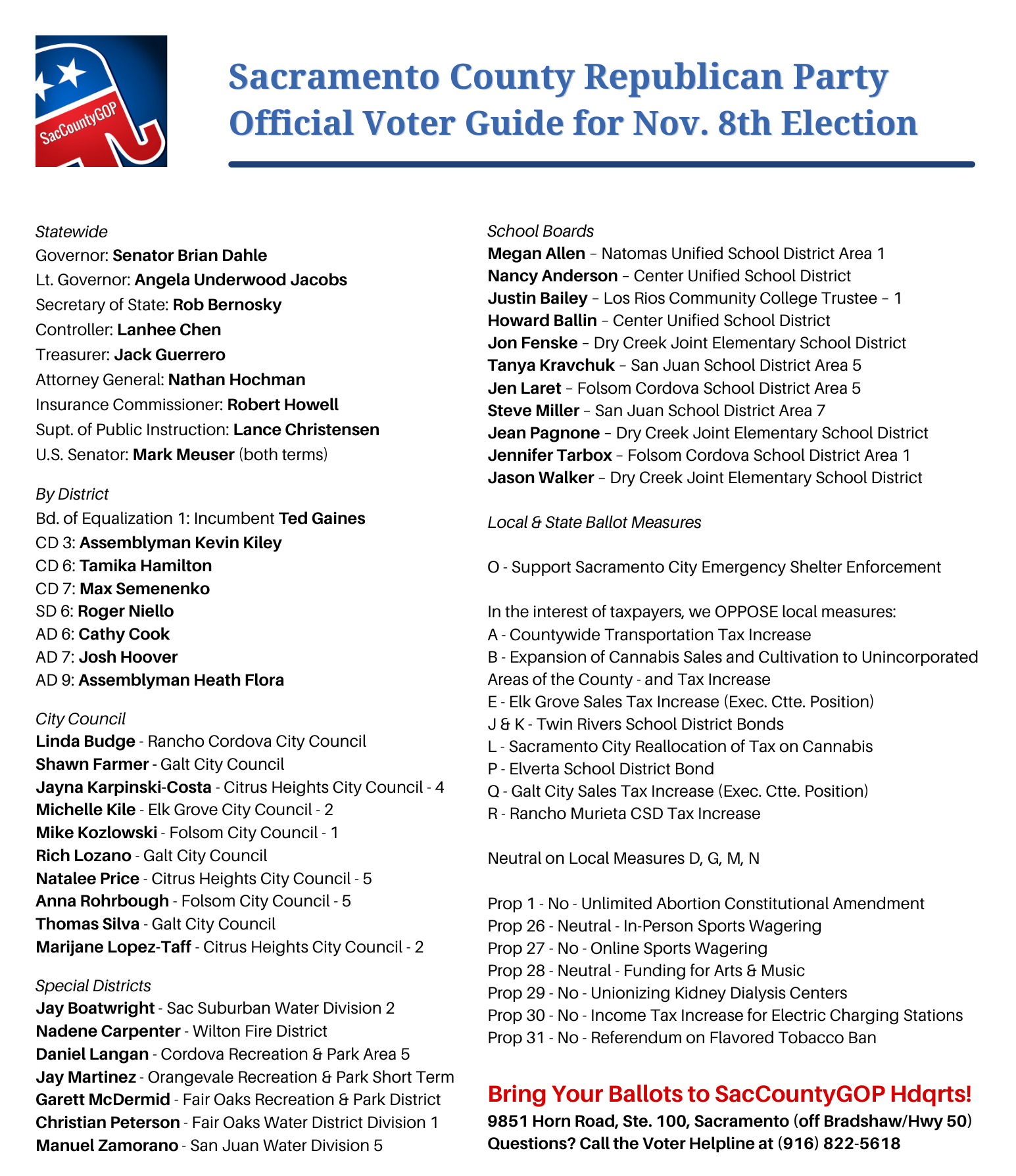 SacCountyGOP

Sacramento County Republican Party
Official Voter Guide for Nov. 8th Election

Statewide
Governor: Senator Brian Dahle
Lt. Governor: Angela Underwood Jacobs
Secretary of State: Rob Bernosky
Controller: Lanhee Chen
Treasurer: Jack Guerrero
Attorney General: Nathan Hochman
Insurance Commissioner: Robert Howell
Supt. of Public Instruction: Lance Christensen
U.S. Senator: Mark Meuser (both terms)

By District
Bd. of Equalization 1: Incumbent Ted Gaines
CD 3: Assemblyman Kevin Kiley
CD 6: Tamika Hamilton
CD 7: Max Semenenko
SD 6: Roger Niello
AD 6: Cathy Cook
AD 7: Josh Hoover
AD 9: Assemblyman Heath Flora

City Council
Linda Budge - Rancho Cordova City Council
Shawn Farmer - Galt City Council
Jayna Karpinski-Costa - Citrus Heights City Council - 4
Michelle Kile - Elk Grove City Council - 2
Mike Kozlowski - Folsom City Council - 1
Rich Lozano - Galt City Council
Natalee Price - Citrus Heights City Council - 5
Anna Rohrbough - Folsom City Council - 5
Thomas Silva - Galt City Council
Marijane Lopez-Taff - Citrus Heights City Council - 2

Special Districts
Jay Boatwright - Sac Suburban Water Division 2
Nadene Carpenter - Wilton Fire District
Daniel Langan - Cordova Recreation & Park Area 5
Jay Martinez - Orangevale Recreation & Park Short Term
Garett McDermid - Fair Oaks Recreation & Park District
Christian Peterson - Fair Oaks Water District Division 1
Manuel Zamorano - San Juan Water Division 5

School Boards
Megan Allen – Natomas Unified School District Area 1
Nancy Anderson – Center Unified School District
Justin Bailey – Los Rios Community College Trustee – 1
Howard Ballin – Center Unified School District
Jon Fenske – Dry Creek Joint Elementary School District
Tanya Kravchuk – San Juan School District Area 5
Jen Laret – Folsom Cordova School District Area 5
Steve Miller – San Juan School District Area 7
Jean Pagnone – Dry Creek Joint Elementary School District
Jennifer Tarbox – Folsom Cordova School District Area 1
Jason Walker – Dry Creek Joint Elementary School District

Local & State Ballot Measures

O - Support Sacramento City Emergency Shelter Enforcement

In the interest of taxpayers, we OPPOSE local measures:
A - Countywide Transportation Tax Increase
B - Expansion of Cannabis Sales and Cultivation to Unincorporated Areas of the County - and Tax Increase
E - Elk Grove Sales Tax Increase (Exec. Ctte. Position)
J & K - Twin Rivers School District Bonds
L - Sacramento City Reallocation of Tax on Cannabis
P - Elverta School District Bond
Q - Galt City Sales Tax Increase (Exec. Ctte. Position)
R - Rancho Murieta CSD Tax Increase

Neutral on Local Measures D, G, M, N

Prop 1 - No - Unlimited Abortion Constitutional Amendment
Prop 26 - Neutral - In-Person Sports Wagering
Prop 27 - No - Online Sports Wagering
Prop 28 - Neutral - Funding for Arts & Music
Prop 29 - No - Unionizing Kidney Dialysis Centers
Prop 30 - No - Income Tax Increase for Electric Charging Stations
Prop 31 - No - Referendum on Flavored Tobacco Ban

Bring Your Ballots to SacCountyGOP Hdqrts!
9851 Horn Road, Ste. 100, Sacramento (off Bradshaw/Hwy 50)
Questions? Call the Voter Helpline at (916) 822-5618